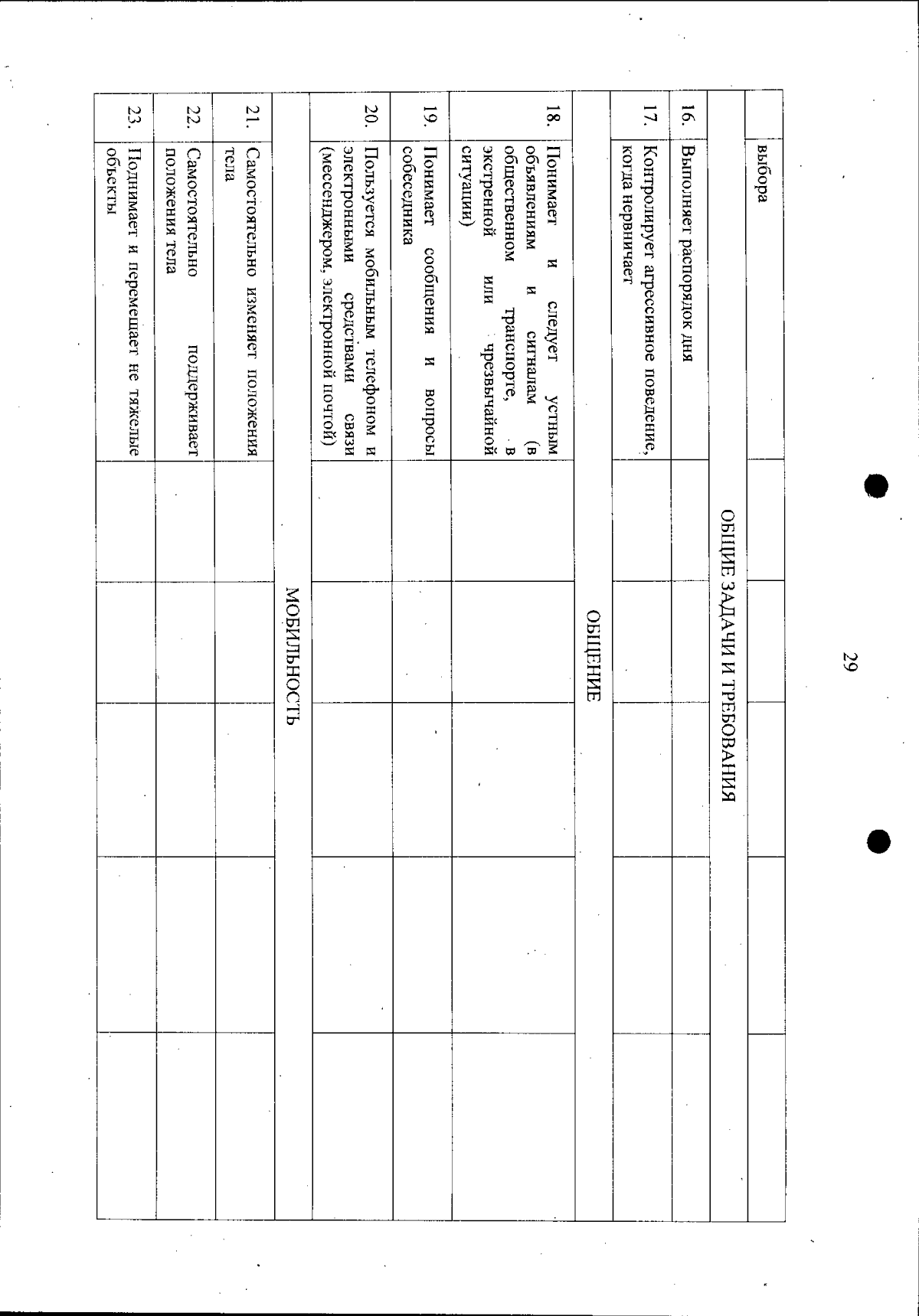 29

|  | выбора |  |  |  |  |  |
|---|---|---|---|---|---|---|
| ОБЩИЕ ЗАДАЧИ И ТРЕБОВАНИЯ | | | | | | |
| 16. | Выполняет распорядок дня |  |  |  |  |  |
| 17. | Контролирует агрессивное поведение, когда нервничает |  |  |  |  |  |
| ОБЩЕНИЕ | | | | | | |
| 18. | Понимает и следует устным объявлениям и сигналам (в общественном транспорте, в экстренной или чрезвычайной ситуации) |  |  |  |  |  |
| 19. | Понимает сообщения и вопросы собеседника |  |  |  |  |  |
| 20. | Пользуется мобильным телефоном и электронными средствами связи (мессенджером, электронной почтой) |  |  |  |  |  |
| МОБИЛЬНОСТЬ | | | | | | |
| 21. | Самостоятельно изменяет положения тела |  |  |  |  |  |
| 22. | Самостоятельно поддерживает положения тела |  |  |  |  |  |
| 23. | Поднимает и перемещает не тяжелые объекты |  |  |  |  |  |